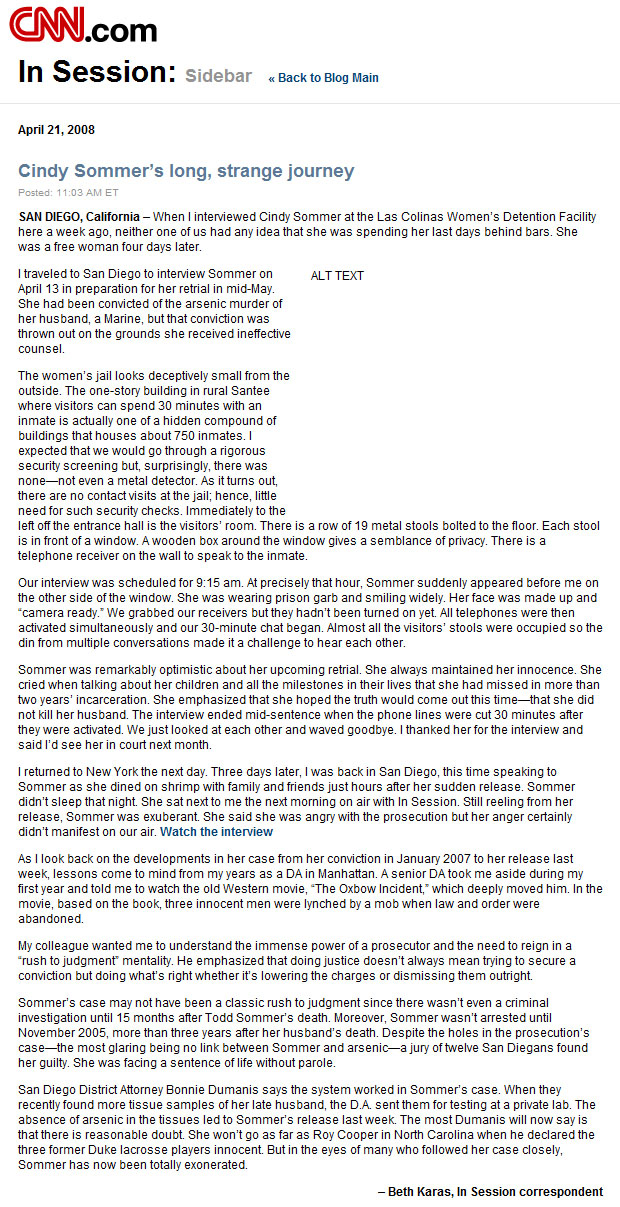 CNN.com

In Session: Sidebar « Back to Blog Main

April 21, 2008

Cindy Sommer's long, strange journey

Posted: 11:03 AM ET

SAN DIEGO, California – When I interviewed Cindy Sommer at the Las Colinas Women's Detention Facility here a week ago, neither one of us had any idea that she was spending her last days behind bars. She was a free woman four days later.

I traveled to San Diego to interview Sommer on April 13 in preparation for her retrial in mid-May. She had been convicted of the arsenic murder of her husband, a Marine, but that conviction was thrown out on the grounds she received ineffective counsel.

ALT TEXT

The women's jail looks deceptively small from the outside. The one-story building in rural Santee where visitors can spend 30 minutes with an inmate is actually one of a hidden compound of buildings that houses about 750 inmates. I expected that we would go through a rigorous security screening but, surprisingly, there was none—not even a metal detector. As it turns out, there are no contact visits at the jail; hence, little need for such security checks. Immediately to the left off the entrance hall is the visitors' room. There is a row of 19 metal stools bolted to the floor. Each stool is in front of a window. A wooden box around the window gives a semblance of privacy. There is a telephone receiver on the wall to speak to the inmate.

Our interview was scheduled for 9:15 am. At precisely that hour, Sommer suddenly appeared before me on the other side of the window. She was wearing prison garb and smiling widely. Her face was made up and "camera ready." We grabbed our receivers but they hadn't been turned on yet. All telephones were then activated simultaneously and our 30-minute chat began. Almost all the visitors' stools were occupied so the din from multiple conversations made it a challenge to hear each other.

Sommer was remarkably optimistic about her upcoming retrial. She always maintained her innocence. She cried when talking about her children and all the milestones in their lives that she had missed in more than two years' incarceration. She emphasized that she hoped the truth would come out this time—that she did not kill her husband. The interview ended mid-sentence when the phone lines were cut 30 minutes after they were activated. We just looked at each other and waved goodbye. I thanked her for the interview and said I'd see her in court next month.

I returned to New York the next day. Three days later, I was back in San Diego, this time speaking to Sommer as she dined on shrimp with family and friends just hours after her sudden release. Sommer didn't sleep that night. She sat next to me the next morning on air with In Session. Still reeling from her release, Sommer was exuberant. She said she was angry with the prosecution but her anger certainly didn't manifest on our air. Watch the interview

As I look back on the developments in her case from her conviction in January 2007 to her release last week, lessons come to mind from my years as a DA in Manhattan. A senior DA took me aside during my first year and told me to watch the old Western movie, "The Oxbow Incident," which deeply moved him. In the movie, based on the book, three innocent men were lynched by a mob when law and order were abandoned.

My colleague wanted me to understand the immense power of a prosecutor and the need to reign in a "rush to judgment" mentality. He emphasized that doing justice doesn't always mean trying to secure a conviction but doing what's right whether it's lowering the charges or dismissing them outright.

Sommer's case may not have been a classic rush to judgment since there wasn't even a criminal investigation until 15 months after Todd Sommer's death. Moreover, Sommer wasn't arrested until November 2005, more than three years after her husband's death. Despite the holes in the prosecution's case—the most glaring being no link between Sommer and arsenic—a jury of twelve San Diegans found her guilty. She was facing a sentence of life without parole.

San Diego District Attorney Bonnie Dumanis says the system worked in Sommer's case. When they recently found more tissue samples of her late husband, the D.A. sent them for testing at a private lab. The absence of arsenic in the tissues led to Sommer's release last week. The most Dumanis will now say is that there is reasonable doubt. She won't go as far as Roy Cooper in North Carolina when he declared the three former Duke lacrosse players innocent. But in the eyes of many who followed her case closely, Sommer has now been totally exonerated.

– Beth Karas, In Session correspondent